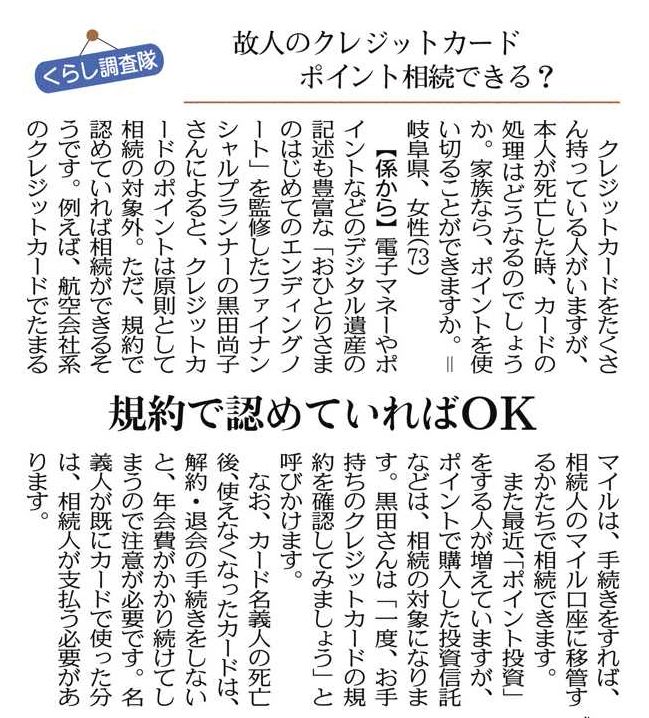 くらし調査隊

故人のクレジットカード
ポイント相続できる？

クレジットカードをたくさん持っている人がいますが、本人が死亡した時、カードの処理はどうなるのでしょうか。家族なら、ポイントを使い切ることができますか。＝岐阜県、女性(73)

【係から】電子マネーやポイントなどのデジタル遺産の記述も豊富な「おひとりさまのはじめてのエンディングノート」を監修したファイナンシャルプランナーの黒田尚子さんによると、クレジットカードのポイントは原則として相続の対象外。ただ、規約で認めていれば相続ができるそうです。例えば、航空会社系のクレジットカードでたまる

規約で認めていればOK

マイルは、手続きをすれば、相続人のマイル口座に移管するかたちで相続できます。

また最近、「ポイント投資」をする人が増えていますが、ポイントで購入した投資信託などは、相続の対象になります。黒田さんは「一度、お手持ちのクレジットカードの規約を確認してみましょう」と呼びかけます。

なお、カード名義人の死亡後、使えなくなったカードは、解約・退会の手続きをしないと、年会費がかかり続けてしまうので注意が必要です。名義人が既にカードで使った分は、相続人が支払う必要があります。